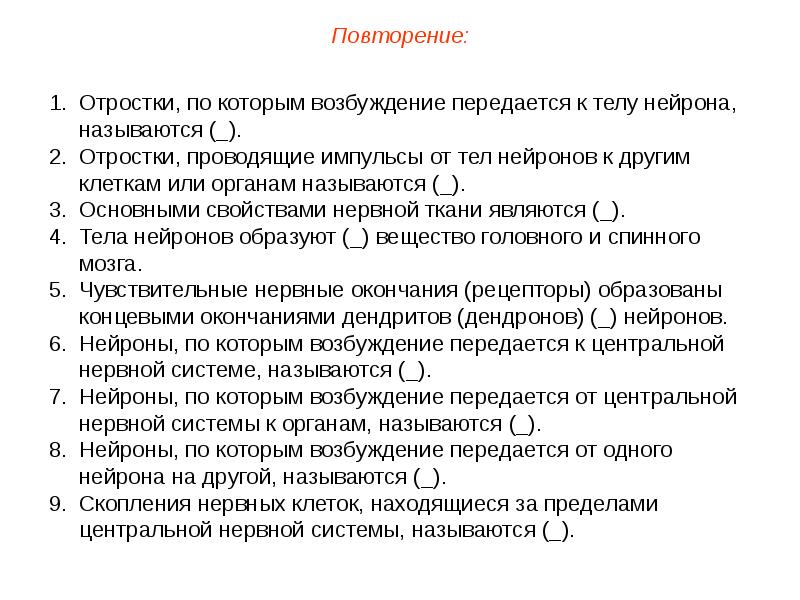 Повторение:

1. Отростки, по которым возбуждение передается к телу нейрона, называются (_).
2. Отростки, проводящие импульсы от тел нейронов к другим клеткам или органам называются (_).
3. Основными свойствами нервной ткани являются (_).
4. Тела нейронов образуют (_) вещество головного и спинного мозга.
5. Чувствительные нервные окончания (рецепторы) образованы концевыми окончаниями дендритов (дендронов) (_) нейронов.
6. Нейроны, по которым возбуждение передается к центральной нервной системе, называются (_).
7. Нейроны, по которым возбуждение передается от центральной нервной системы к органам, называются (_).
8. Нейроны, по которым возбуждение передается от одного нейрона на другой, называются (_).
9. Скопления нервных клеток, находящиеся за пределами центральной нервной системы, называются (_).